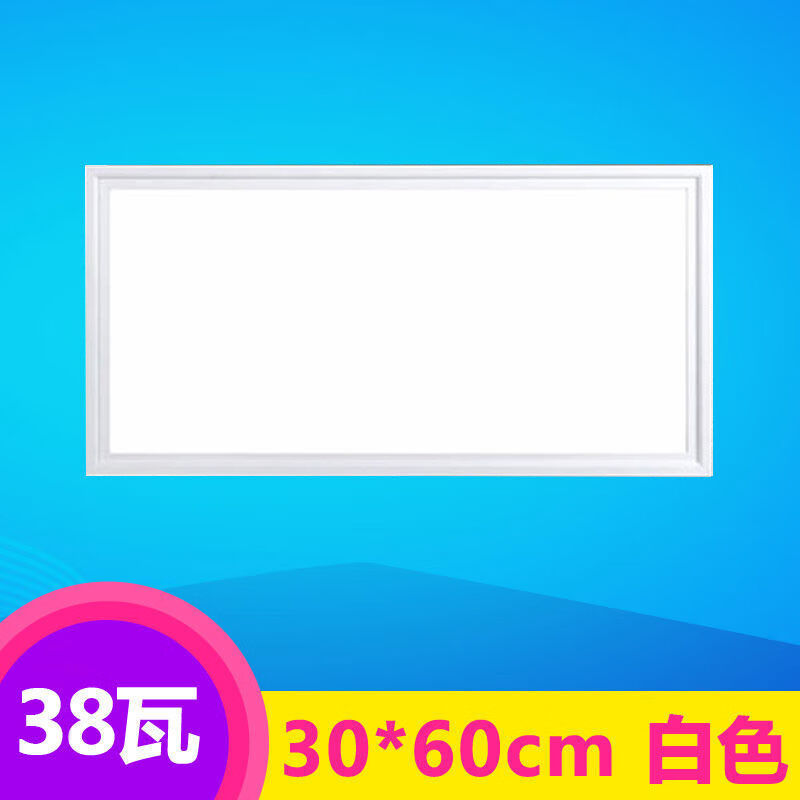 38瓦

30*60cm 白色